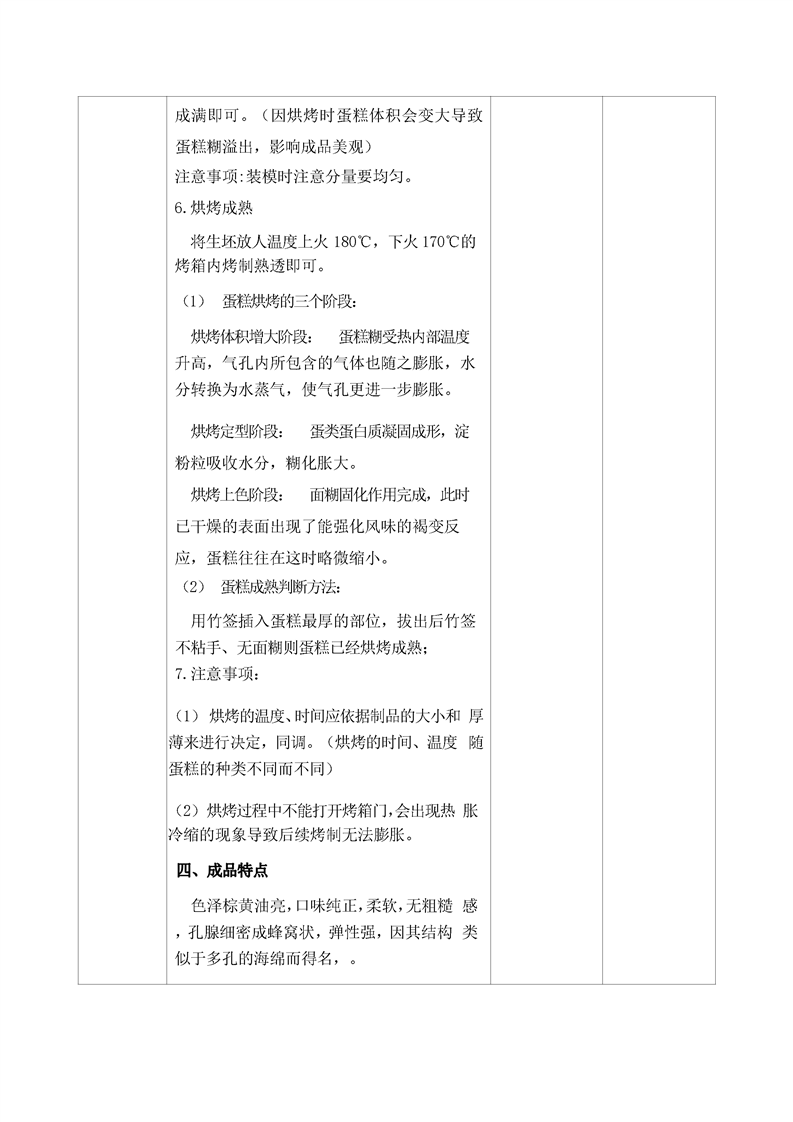 成满即可。（因烘烤时蛋糕体积会变大导致蛋糕糊溢出，影响成品美观）

注意事项:装模时注意分量要均匀。

6.烘烤成熟

将生坯放人温度上火 180℃，下火 170℃的烤箱内烤制熟透即可。

（1） 蛋糕烘烤的三个阶段:

烘烤体积增大阶段： 蛋糕糊受热内部温度升高，气孔内所包含的气体也随之膨胀，水分转换为水蒸气，使气孔更进一步膨胀。

烘烤定型阶段： 蛋类蛋白质凝固成形，淀粉粒吸收水分，糊化胀大。

烘烤上色阶段： 面糊固化作用完成，此时已干燥的表面出现了能强化风味的褐变反应，蛋糕往往在这时略微缩小。

（2） 蛋糕成熟判断方法:

用竹签插入蛋糕最厚的部位，拔出后竹签不粘手、无面糊则蛋糕已经烘烤成熟；

7.注意事项：

（1）烘烤的温度、时间应依据制品的大小和 厚薄来进行决定，同调。（烘烤的时间、温度 随蛋糕的种类不同而不同）

（2）烘烤过程中不能打开烤箱门，会出现热 胀冷缩的现象导致后续烤制无法膨胀。

四、成品特点

色泽棕黄油亮，口味纯正，柔软，无粗糙 感，孔腺细密成蜂窝状，弹性强，因其结构 类似于多孔的海绵而得名，。